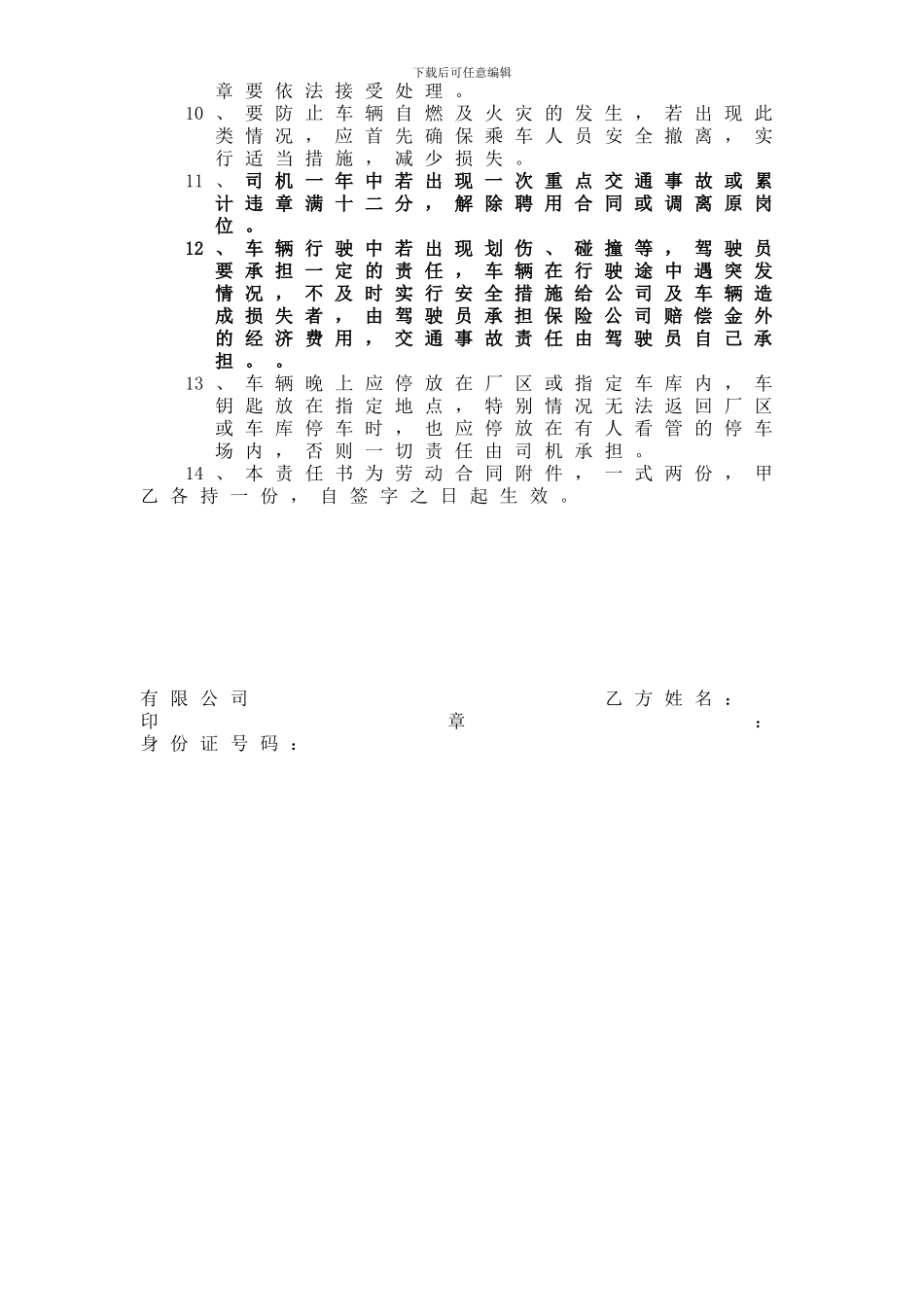 下载后可任意编辑

章要依法接受处理。

10、要防止车辆自燃及火灾的发生，若出现此类情况，应首先确保乘车人员安全撤离，实行适当措施，减少损失。

11、司机一年中若出现一次重点交通事故或累计违章满十二分，解除聘用合同或调离原岗位。

12、车辆行驶中若出现划伤、碰撞等，驾驶员要承担一定的责任，车辆在行驶途中遇突发情况，不及时实行安全措施给公司及车辆造成损失者，由驾驶员承担保险公司赔偿金外的经济费用，交通事故责任由驾驶员自己承担。。

13、车辆晚上应停放在厂区或指定车库内，车钥匙放在指定地点，特别情况无法返回厂区或车库停车时，也应停放在有人看管的停车场内，否则一切责任由司机承担。

14、本责任书为劳动合同附件，一式两份，甲乙各持一份，自签字之日起生效。

有限公司 乙方姓名：
印 章 ：
身份证号码：